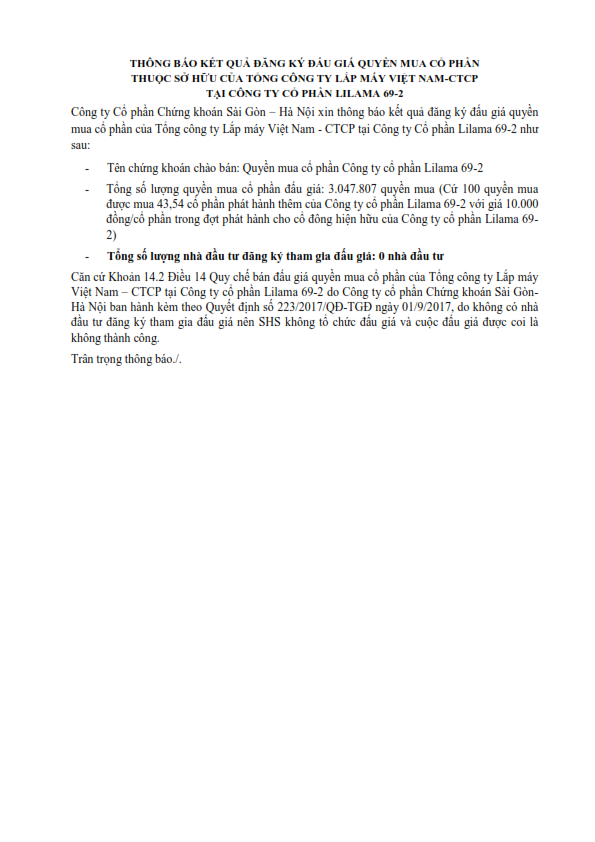 THÔNG BÁO KẾT QUẢ ĐĂNG KÝ ĐẤU GIÁ QUYỀN MUA CỔ PHẦN
THUỘC SỞ HỮU CỦA TỔNG CÔNG TY LẮP MÁY VIỆT NAM-CTCP
TẠI CÔNG TY CỔ PHẦN LILAMA 69-2

Công ty Cổ phần Chứng khoán Sài Gòn – Hà Nội xin thông báo kết quả đăng ký đấu giá quyền mua cổ phần của Tổng công ty Lắp máy Việt Nam - CTCP tại Công ty Cổ phần Lilama 69-2 như sau:

- Tên chứng khoán chào bán: Quyền mua cổ phần Công ty cổ phần Lilama 69-2

- Tổng số lượng quyền mua cổ phần đấu giá: 3.047.807 quyền mua (Cứ 100 quyền mua được mua 43,54 cổ phần phát hành thêm của Công ty cổ phần Lilama 69-2 với giá 10.000 đồng/cổ phần trong đợt phát hành cho cổ đông hiện hữu của Công ty cổ phần Lilama 69-2)

- Tổng số lượng nhà đầu tư đăng ký tham gia đấu giá: 0 nhà đầu tư

Căn cứ Khoản 14.2 Điều 14 Quy chế bán đấu giá quyền mua cổ phần của Tổng công ty Lắp máy Việt Nam – CTCP tại Công ty cổ phần Lilama 69-2 do Công ty cổ phần Chứng khoán Sài Gòn-Hà Nội ban hành kèm theo Quyết định số 223/2017/QĐ-TGĐ ngày 01/9/2017, do không có nhà đầu tư đăng ký tham gia đấu giá nên SHS không tổ chức đấu giá và cuộc đấu giá được coi là không thành công.

Trân trọng thông báo./.